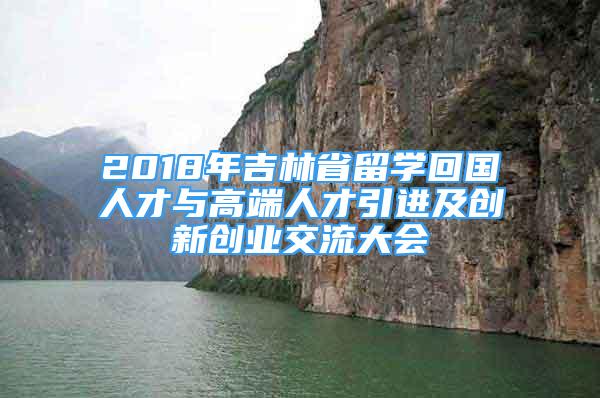 2018年吉林省留学回国人才与高端人才引进及创新创业交流大会